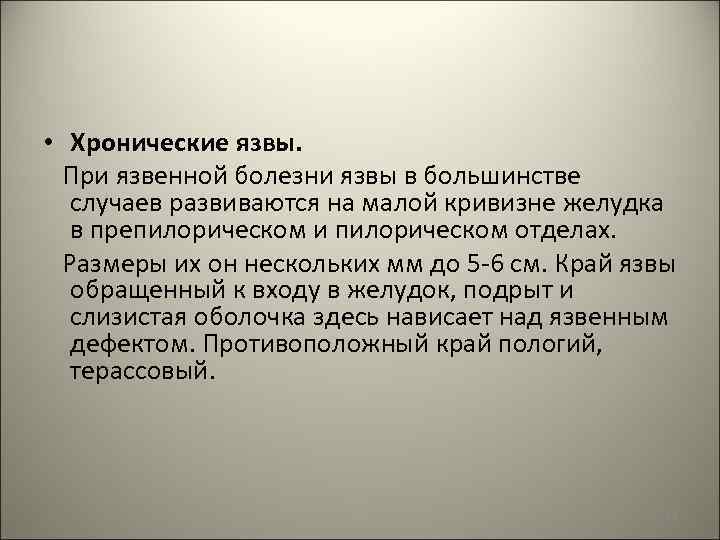 • Хронические язвы.

При язвенной болезни язвы в большинстве случаев развиваются на малой кривизне желудка в препилорическом и пилорическом отделах.

Размеры их он нескольких мм до 5-6 см. Край язвы обращенный к входу в желудок, подрыт и слизистая оболочка здесь нависает над язвенным дефектом. Противоположный край пологий, терассовый.